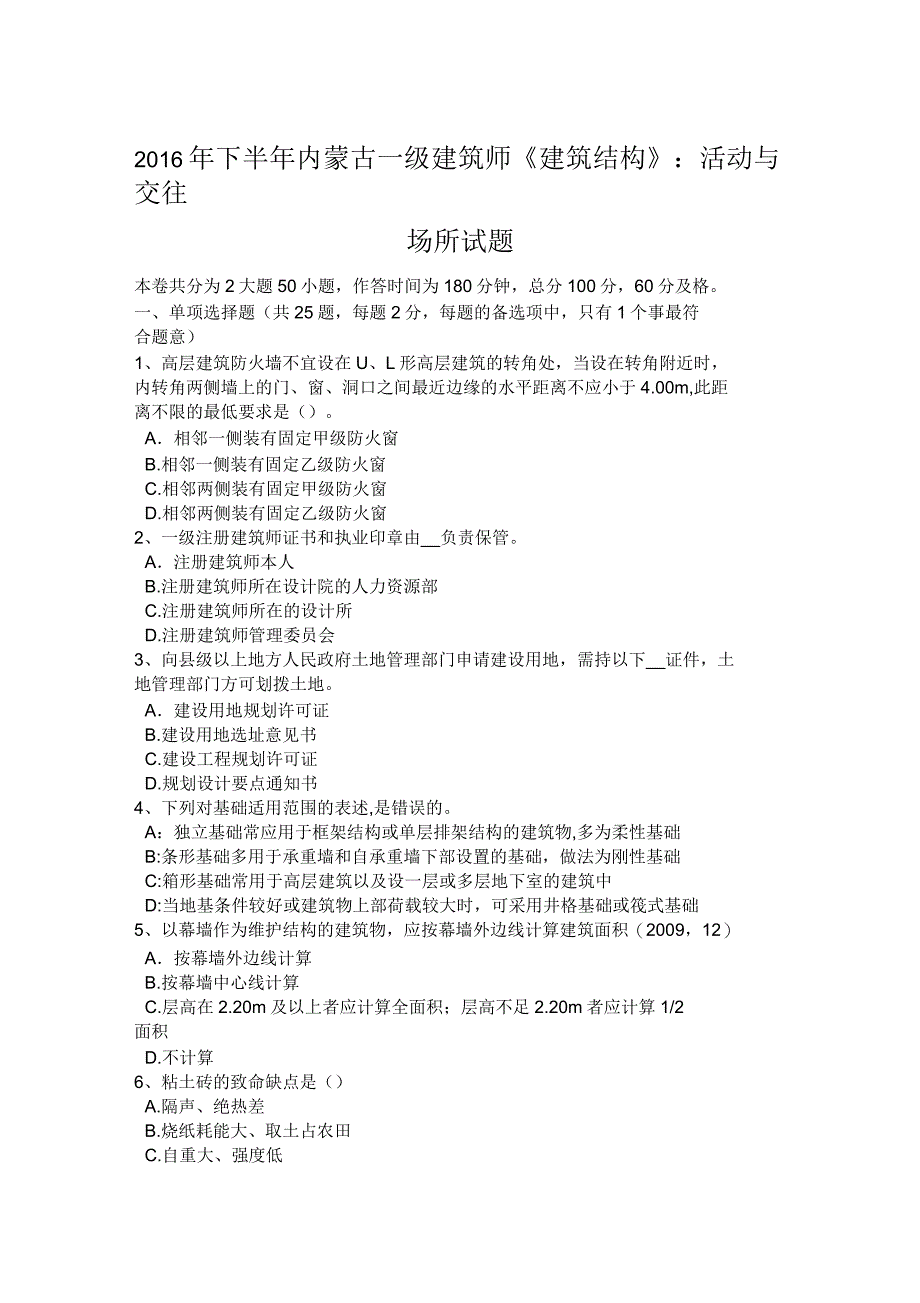 2016年下半年内蒙古一级建筑师《建筑结构》：活动与交往

场所试题

本卷共分为2大题50小题，作答时间为180分钟，总分100分，60分及格。
一、单项选择题（共25题，每题2分，每题的备选项中，只有1个事最符合题意）
1、高层建筑防火墙不宜设在U、L形高层建筑的转角处，当设在转角附近时，内转角两侧墙上的门、窗、洞口之间最近边缘的水平距离不应小于4.00m,此距离不限的最低要求是（）。
A．相邻一侧装有固定甲级防火窗
B.相邻一侧装有固定乙级防火窗
C.相邻两侧装有固定甲级防火窗
D.相邻两侧装有固定乙级防火窗
2、一级注册建筑师证书和执业印章由__负责保管。
A．注册建筑师本人
B.注册建筑师所在设计院的人力资源部
C.注册建筑师所在的设计所
D.注册建筑师管理委员会
3、向县级以上地方人民政府土地管理部门申请建设用地，需持以下__证件，土地管理部门方可划拨土地。
A．建设用地规划许可证
B.建设用地选址意见书
C.建设工程规划许可证
D.规划设计要点通知书
4、下列对基础适用范围的表述,是错误的。
A：独立基础常应用于框架结构或单层排架结构的建筑物,多为柔性基础
B:条形基础多用于承重墙和自承重墙下部设置的基础，做法为刚性基础
C:箱形基础常用于高层建筑以及设一层或多层地下室的建筑中
D:当地基条件较好或建筑物上部荷载较大时，可采用井格基础或筏式基础
5、以幕墙作为维护结构的建筑物，应按幕墙外边线计算建筑面积（2009，12）
A．按幕墙外边线计算
B.按幕墙中心线计算
C.层高在2.20m及以上者应计算全面积；层高不足2.20m者应计算1/2面积
D.不计算
6、粘土砖的致命缺点是（）
A.隔声、绝热差
B.烧纸耗能大、取土占农田
C.自重大、强度低